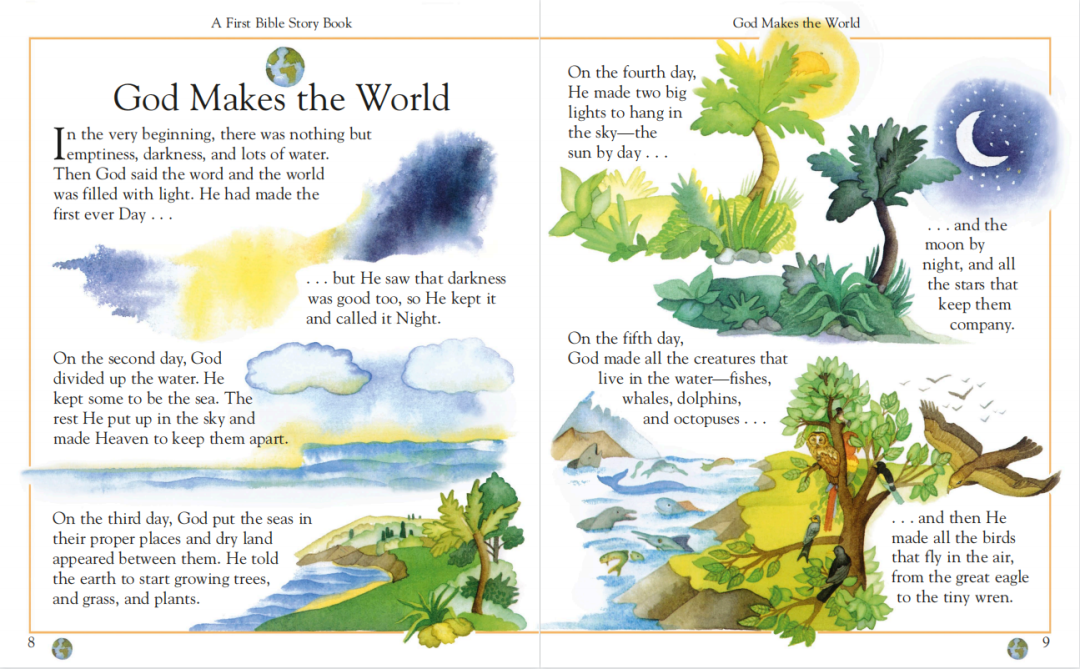 A First Bible Story Book

God Makes the World

In the very beginning, there was nothing but emptiness, darkness, and lots of water. Then God said the word and the world was filled with light. He had made the first ever Day . . .

. . . but He saw that darkness was good too, so He kept it and called it Night.

On the second day, God divided up the water. He kept some to be the sea. The rest He put up in the sky and made Heaven to keep them apart.

On the third day, God put the seas in their proper places and dry land appeared between them. He told the earth to start growing trees, and grass, and plants.

8

God Makes the World

On the fourth day, He made two big lights to hang in the sky—the sun by day . . .

. . . and the moon by night, and all the stars that keep them company.

On the fifth day, God made all the creatures that live in the water—fishes, whales, dolphins, and octopuses . . .

. . . and then He made all the birds that fly in the air, from the great eagle to the tiny wren.

9